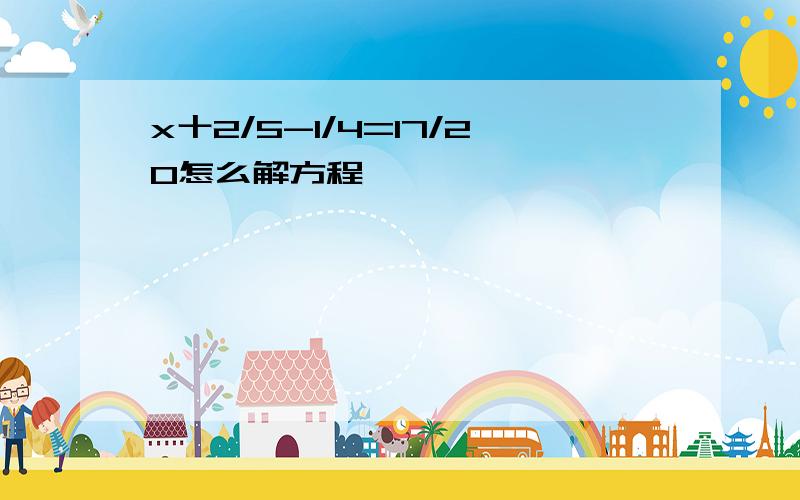 x十2/5-1/4=17/20怎么解方程